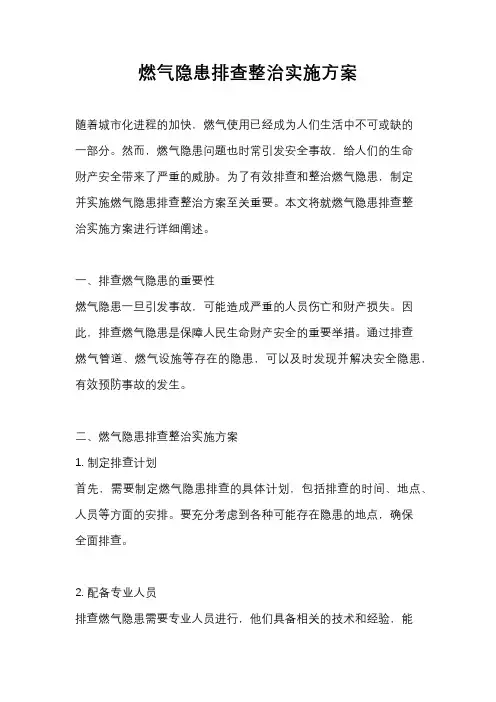 燃气隐患排查整治实施方案

随着城市化进程的加快，燃气使用已经成为人们生活中不可或缺的一部分。然而，燃气隐患问题也时常引发安全事故，给人们的生命财产安全带来了严重的威胁。为了有效排查和整治燃气隐患，制定并实施燃气隐患排查整治方案至关重要。本文将就燃气隐患排查整治实施方案进行详细阐述。

一、排查燃气隐患的重要性
燃气隐患一旦引发事故，可能造成严重的人员伤亡和财产损失。因此，排查燃气隐患是保障人民生命财产安全的重要举措。通过排查燃气管道、燃气设施等存在的隐患，可以及时发现并解决安全隐患，有效预防事故的发生。

二、燃气隐患排查整治实施方案
1. 制定排查计划
首先，需要制定燃气隐患排查的具体计划，包括排查的时间、地点、人员等方面的安排。要充分考虑到各种可能存在隐患的地点，确保全面排查。

2. 配备专业人员
排查燃气隐患需要专业人员进行，他们具备相关的技术和经验，能